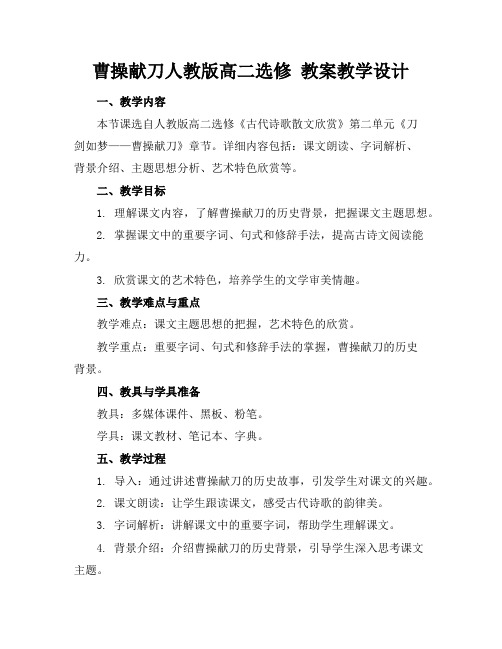 曹操献刀人教版高二选修 教案教学设计

一、教学内容

本节课选自人教版高二选修《古代诗歌散文欣赏》第二单元《刀剑如梦——曹操献刀》章节。详细内容包括：课文朗读、字词解析、背景介绍、主题思想分析、艺术特色欣赏等。

二、教学目标

1. 理解课文内容，了解曹操献刀的历史背景，把握课文主题思想。

2. 掌握课文中的重要字词、句式和修辞手法，提高古诗文阅读能力。

3. 欣赏课文的艺术特色，培养学生的文学审美情趣。

三、教学难点与重点

教学难点：课文主题思想的把握，艺术特色的欣赏。

教学重点：重要字词、句式和修辞手法的掌握，曹操献刀的历史背景。

四、教具与学具准备

教具：多媒体课件、黑板、粉笔。

学具：课文教材、笔记本、字典。

五、教学过程

1. 导入：通过讲述曹操献刀的历史故事，引发学生对课文的兴趣。

2. 课文朗读：让学生跟读课文，感受古代诗歌的韵律美。

3. 字词解析：讲解课文中的重要字词，帮助学生理解课文。

4. 背景介绍：介绍曹操献刀的历史背景，引导学生深入思考课文主题。